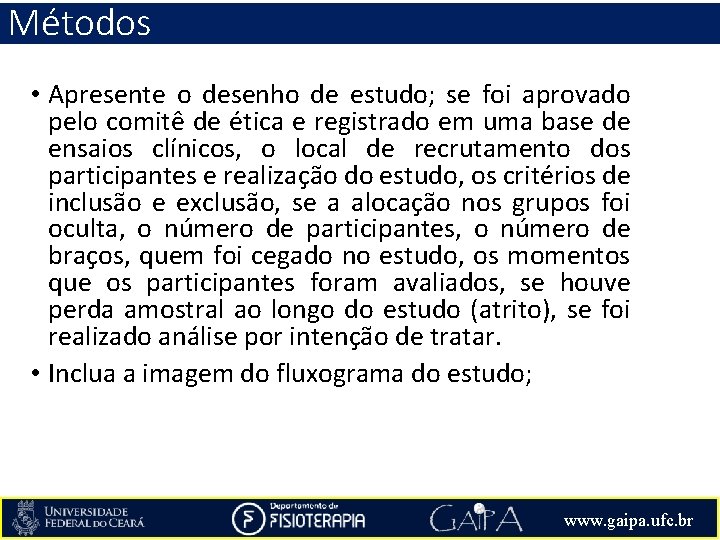 Métodos

• Apresente o desenho de estudo; se foi aprovado pelo comitê de ética e registrado em uma base de ensaios clínicos, o local de recrutamento dos participantes e realização do estudo, os critérios de inclusão e exclusão, se a alocação nos grupos foi oculta, o número de participantes, o número de braços, quem foi cegado no estudo, os momentos que os participantes foram avaliados, se houve perda amostral ao longo do estudo (atrito), se foi realizado análise por intenção de tratar.

• Inclua a imagem do fluxograma do estudo;

UNIVERSIDADE FEDERAL DO CEARÁ

Departamento de FISIOTERAPIA

GAIPA

www.gaipa.ufc.br